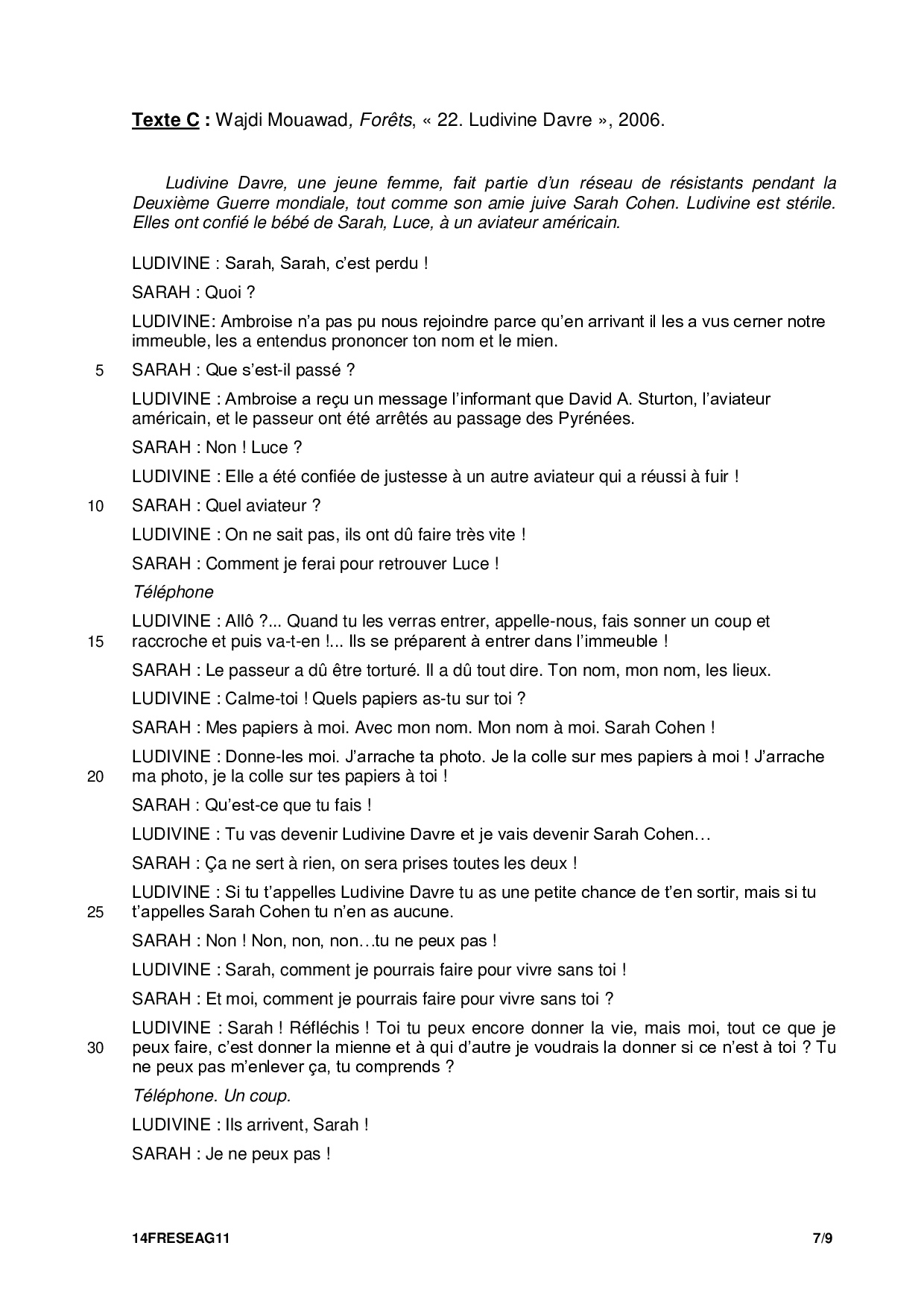 Texte C : Wajdi Mouawad, Forêts, « 22. Ludivine Davre », 2006.

Ludivine Davre, une jeune femme, fait partie d'un réseau de résistants pendant la Deuxième Guerre mondiale, tout comme son amie juive Sarah Cohen. Ludivine est stérile. Elles ont confié le bébé de Sarah, Luce, à un aviateur américain.

LUDIVINE : Sarah, Sarah, c'est perdu !

SARAH : Quoi ?

LUDIVINE: Ambroise n'a pas pu nous rejoindre parce qu'en arrivant il les a vus cerner notre immeuble, les a entendus prononcer ton nom et le mien.

5 SARAH : Que s'est-il passé ?

LUDIVINE : Ambroise a reçu un message l'informant que David A. Sturton, l'aviateur américain, et le passeur ont été arrêtés au passage des Pyrénées.

SARAH : Non ! Luce ?

LUDIVINE : Elle a été confiée de justesse à un autre aviateur qui a réussi à fuir !

10 SARAH : Quel aviateur ?

LUDIVINE : On ne sait pas, ils ont dû faire très vite !

SARAH : Comment je ferai pour retrouver Luce !

Téléphone

LUDIVINE : Allô ?... Quand tu les verras entrer, appelle-nous, fais sonner un coup et
15 raccroche et puis va-t-en !... Ils se préparent à entrer dans l'immeuble !

SARAH : Le passeur a dû être torturé. Il a dû tout dire. Ton nom, mon nom, les lieux.

LUDIVINE : Calme-toi ! Quels papiers as-tu sur toi ?

SARAH : Mes papiers à moi. Avec mon nom. Mon nom à moi. Sarah Cohen !

LUDIVINE : Donne-les moi. J'arrache ta photo. Je la colle sur mes papiers à moi ! J'arrache
20 ma photo, je la colle sur tes papiers à toi !

SARAH : Qu'est-ce que tu fais !

LUDIVINE : Tu vas devenir Ludivine Davre et je vais devenir Sarah Cohen…

SARAH : Ça ne sert à rien, on sera prises toutes les deux !

LUDIVINE : Si tu t'appelles Ludivine Davre tu as une petite chance de t'en sortir, mais si tu
25 t'appelles Sarah Cohen tu n'en as aucune.

SARAH : Non ! Non, non, non…tu ne peux pas !

LUDIVINE : Sarah, comment je pourrais faire pour vivre sans toi !

SARAH : Et moi, comment je pourrais faire pour vivre sans toi ?

LUDIVINE : Sarah ! Réfléchis ! Toi tu peux encore donner la vie, mais moi, tout ce que je
30 peux faire, c'est donner la mienne et à qui d'autre je voudrais la donner si ce n'est à toi ? Tu ne peux pas m'enlever ça, tu comprends ?

Téléphone. Un coup.

LUDIVINE : Ils arrivent, Sarah !

SARAH : Je ne peux pas !

14FRESEAG11 7/9